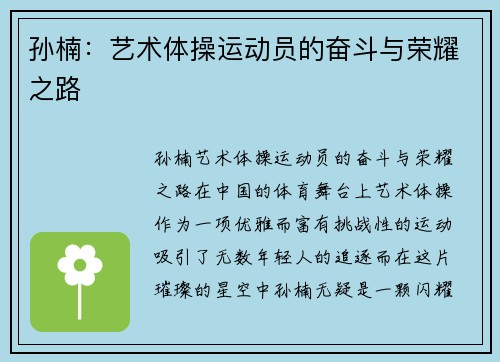 孙楠：艺术体操运动员的奋斗与荣耀之路

孙楠艺术体操运动员的奋斗与荣耀之路在中国的体育舞台上艺术体操作为一项优雅而富有挑战性的运动吸引了无数年轻人的追逐而在这片璀璨的星空中孙楠无疑是一颗闪耀